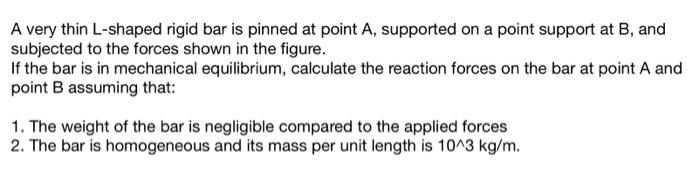 A very thin L-shaped rigid bar is pinned at point A, supported on a point support at B, and subjected to the forces shown in the figure.
If the bar is in mechanical equilibrium, calculate the reaction forces on the bar at point A and point B assuming that:

1. The weight of the bar is negligible compared to the applied forces
2. The bar is homogeneous and its mass per unit length is 10^3 kg/m.